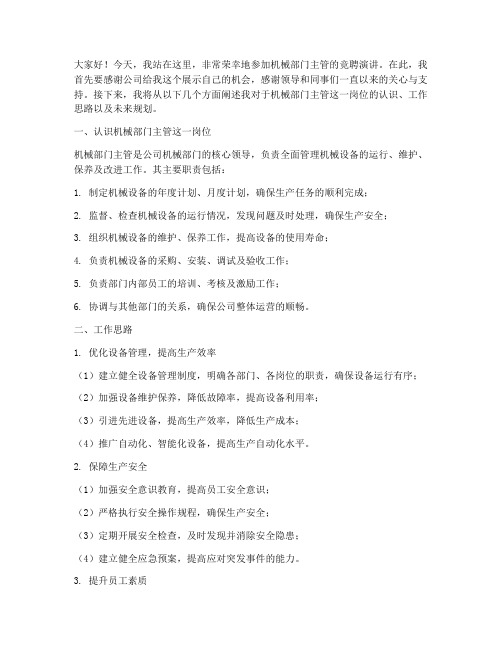 大家好！今天，我站在这里，非常荣幸地参加机械部门主管的竞聘演讲。在此，我首先要感谢公司给我这个展示自己的机会，感谢领导和同事们一直以来的关心与支持。接下来，我将从以下几个方面阐述我对于机械部门主管这一岗位的认识、工作思路以及未来规划。

一、认识机械部门主管这一岗位

机械部门主管是公司机械部门的核心领导，负责全面管理机械设备的运行、维护、保养及改进工作。其主要职责包括：

1. 制定机械设备的年度计划、月度计划，确保生产任务的顺利完成；

2. 监督、检查机械设备的运行情况，发现问题及时处理，确保生产安全；

3. 组织机械设备的维护、保养工作，提高设备的使用寿命；

4. 负责机械设备的采购、安装、调试及验收工作；

5. 负责部门内部员工的培训、考核及激励工作；

6. 协调与其他部门的关系，确保公司整体运营的顺畅。

二、工作思路

1. 优化设备管理，提高生产效率

（1）建立健全设备管理制度，明确各部门、各岗位的职责，确保设备运行有序；

（2）加强设备维护保养，降低故障率，提高设备利用率；

（3）引进先进设备，提高生产效率，降低生产成本；

（4）推广自动化、智能化设备，提高生产自动化水平。

2. 保障生产安全

（1）加强安全意识教育，提高员工安全意识；

（2）严格执行安全操作规程，确保生产安全；

（3）定期开展安全检查，及时发现并消除安全隐患；

（4）建立健全应急预案，提高应对突发事件的能力。

3. 提升员工素质